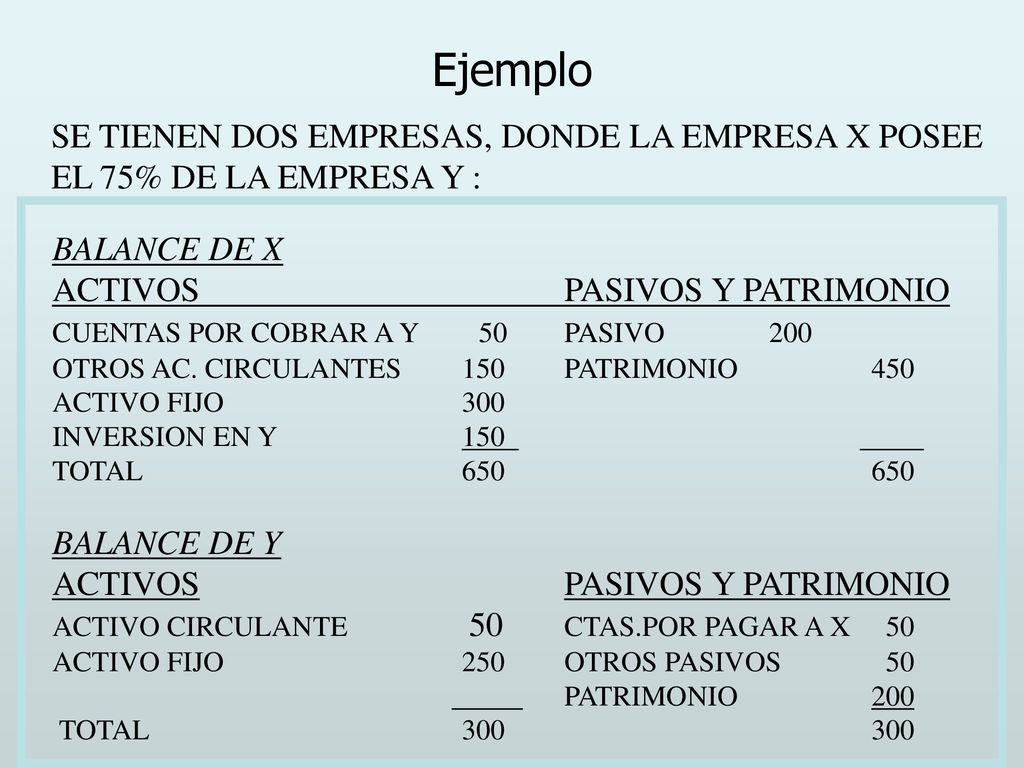 Ejemplo

SE TIENEN DOS EMPRESAS, DONDE LA EMPRESA X POSEE EL 75% DE LA EMPRESA Y :

BALANCE DE X

| ACTIVOS | | PASIVOS Y PATRIMONIO | |
|---|---|---|---|
| CUENTAS POR COBRAR A Y | 50 | PASIVO | 200 |
| OTROS AC. CIRCULANTES | 150 | PATRIMONIO | 450 |
| ACTIVO FIJO | 300 | | |
| INVERSION EN Y | 150 | | |
| TOTAL | 650 | | 650 |

BALANCE DE Y

| ACTIVOS | | PASIVOS Y PATRIMONIO | |
|---|---|---|---|
| ACTIVO CIRCULANTE | 50 | CTAS.POR PAGAR A X | 50 |
| ACTIVO FIJO | 250 | OTROS PASIVOS | 50 |
| | | PATRIMONIO | 200 |
| TOTAL | 300 | | 300 |